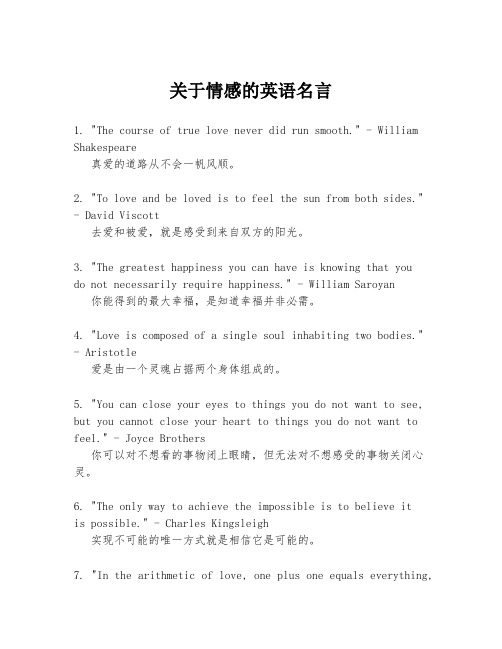 关于情感的英语名言

1. "The course of true love never did run smooth." - William Shakespeare
真爱的道路从不会一帆风顺。

2. "To love and be loved is to feel the sun from both sides." - David Viscott
去爱和被爱，就是感受到来自双方的阳光。

3. "The greatest happiness you can have is knowing that you do not necessarily require happiness." - William Saroyan
你能得到的最大幸福，是知道幸福并非必需。

4. "Love is composed of a single soul inhabiting two bodies." - Aristotle
爱是由一个灵魂占据两个身体组成的。

5. "You can close your eyes to things you do not want to see, but you cannot close your heart to things you do not want to feel." - Joyce Brothers
你可以对不想看的事物闭上眼睛，但无法对不想感受的事物关闭心灵。

6. "The only way to achieve the impossible is to believe it is possible." - Charles Kingsleigh
实现不可能的唯一方式就是相信它是可能的。

7. "In the arithmetic of love, one plus one equals everything,